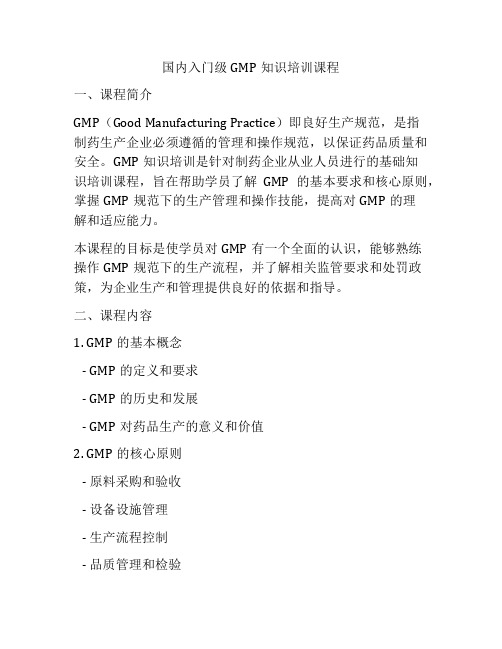 国内入门级 GMP 知识培训课程

一、课程简介

GMP（Good Manufacturing Practice）即良好生产规范，是指制药生产企业必须遵循的管理和操作规范，以保证药品质量和安全。GMP 知识培训是针对制药企业从业人员进行的基础知识培训课程，旨在帮助学员了解 GMP 的基本要求和核心原则，掌握 GMP 规范下的生产管理和操作技能，提高对 GMP 的理解和适应能力。

本课程的目标是使学员对 GMP 有一个全面的认识，能够熟练操作 GMP 规范下的生产流程，并了解相关监管要求和处罚政策，为企业生产和管理提供良好的依据和指导。

二、课程内容

1. GMP 的基本概念

- GMP 的定义和要求

- GMP 的历史和发展

- GMP 对药品生产的意义和价值

2. GMP 的核心原则

- 原料采购和验收

- 设备设施管理

- 生产流程控制

- 品质管理和检验